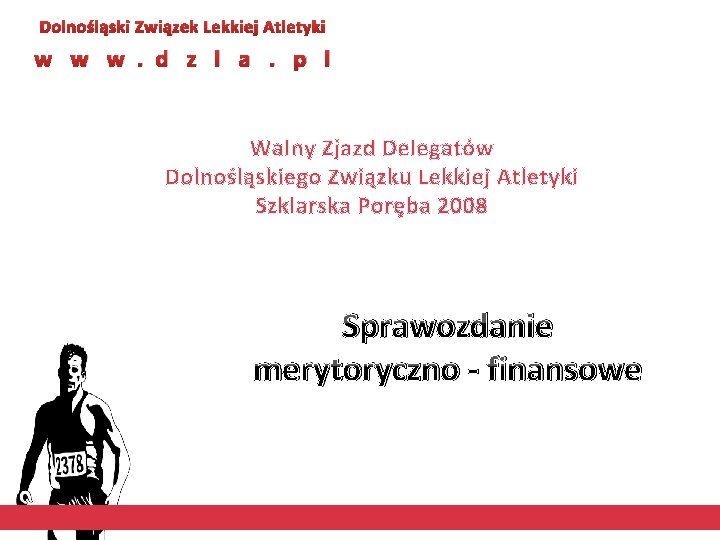 Dolnośląski Związek Lekkiej Atletyki

w w w . d z l a . p l

Walny Zjazd Delegatów
Dolnośląskiego Związku Lekkiej Atletyki
Szklarska Poręba 2008

Sprawozdanie
merytoryczno - finansowe

2378